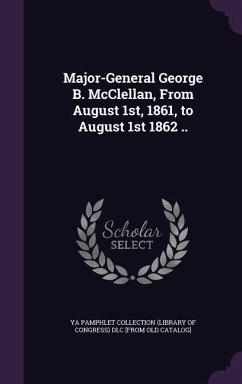 Major-General George B. McClellan, From August 1st, 1861, to August 1st 1862 ..

Scholar
SELECT

YA PAMPHLET COLLECTION (LIBRARY OF CONGRESS) DLC [FROM OLD CATALOG]